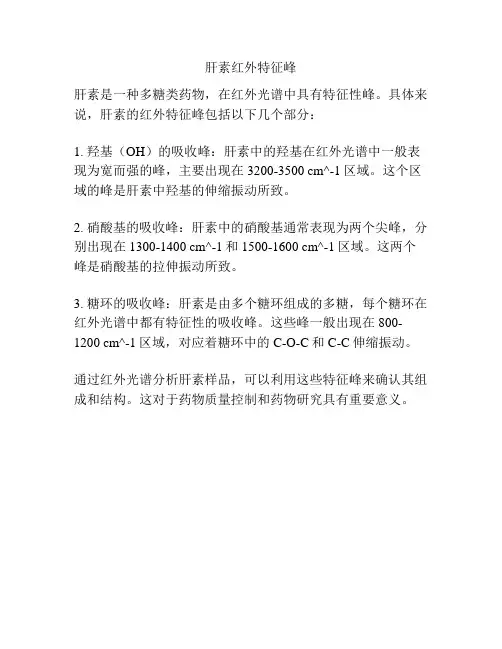 肝素红外特征峰

肝素是一种多糖类药物，在红外光谱中具有特征性峰。具体来说，肝素的红外特征峰包括以下几个部分：

1. 羟基（OH）的吸收峰：肝素中的羟基在红外光谱中一般表现为宽而强的峰，主要出现在 3200-3500 cm^-1 区域。这个区域的峰是肝素中羟基的伸缩振动所致。

2. 硝酸基的吸收峰：肝素中的硝酸基通常表现为两个尖峰，分别出现在 1300-1400 cm^-1 和 1500-1600 cm^-1 区域。这两个峰是硝酸基的拉伸振动所致。

3. 糖环的吸收峰：肝素是由多个糖环组成的多糖，每个糖环在红外光谱中都有特征性的吸收峰。这些峰一般出现在 800-1200 cm^-1 区域，对应着糖环中的 C-O-C 和 C-C 伸缩振动。

通过红外光谱分析肝素样品，可以利用这些特征峰来确认其组成和结构。这对于药物质量控制和药物研究具有重要意义。